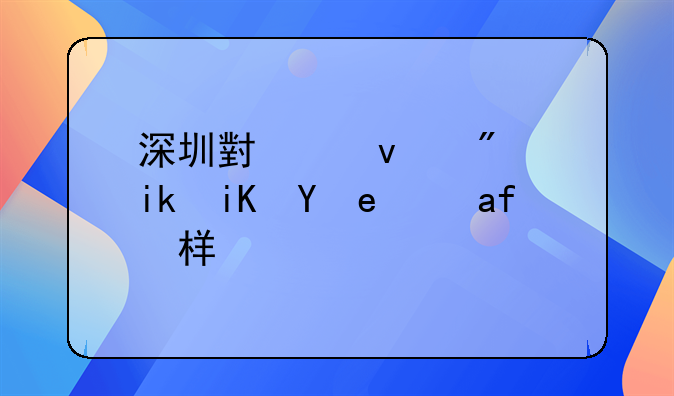 深圳對　　　v　　　”
ik　iK　Y　e　　　af
样